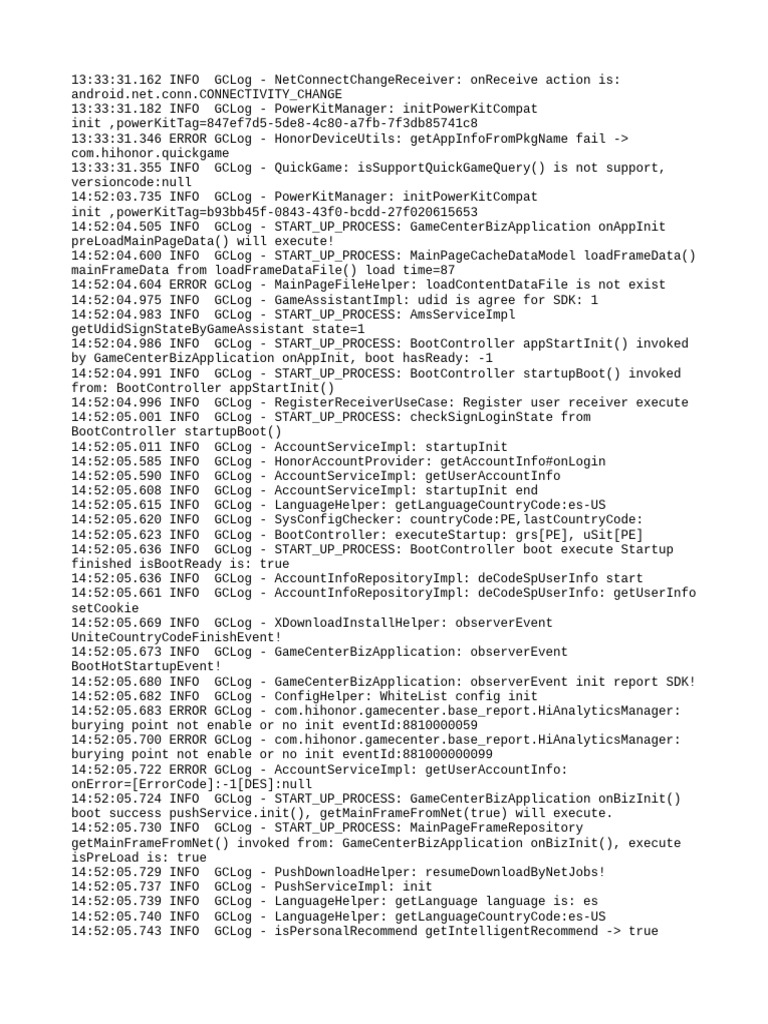 13:33:31.162 INFO  GCLog - NetConnectChangeReceiver: onReceive action is: android.net.conn.CONNECTIVITY_CHANGE
13:33:31.182 INFO  GCLog - PowerKitManager: initPowerKitCompat init ,powerKitTag=847ef7d5-5de8-4c80-a7fb-7f3db85741c8
13:33:31.346 ERROR GCLog - HonorDeviceUtils: getAppInfoFromPkgName fail -> com.hihonor.quickgame
13:33:31.355 INFO  GCLog - QuickGame: isSupportQuickGameQuery() is not support, versioncode:null
14:52:03.735 INFO  GCLog - PowerKitManager: initPowerKitCompat init ,powerKitTag=b93bb45f-0843-43f0-bcdd-27f020615653
14:52:04.505 INFO  GCLog - START_UP_PROCESS: GameCenterBizApplication onAppInit preLoadMainPageData() will execute!
14:52:04.600 INFO  GCLog - START_UP_PROCESS: MainPageCacheDataModel loadFrameData() mainFrameData from loadFrameDataFile() load time=87
14:52:04.604 ERROR GCLog - MainPageFileHelper: loadContentDataFile is not exist
14:52:04.975 INFO  GCLog - GameAssistantImpl: udid is agree for SDK: 1
14:52:04.983 INFO  GCLog - START_UP_PROCESS: AmsServiceImpl getUdidSignStateByGameAssistant state=1
14:52:04.986 INFO  GCLog - START_UP_PROCESS: BootController appStartInit() invoked by GameCenterBizApplication onAppInit, boot hasReady: -1
14:52:04.991 INFO  GCLog - START_UP_PROCESS: BootController startupBoot() invoked from: BootController appStartInit()
14:52:04.996 INFO  GCLog - RegisterReceiverUseCase: Register user receiver execute
14:52:05.001 INFO  GCLog - START_UP_PROCESS: checkSignLoginState from BootController startupBoot()
14:52:05.011 INFO  GCLog - AccountServiceImpl: startupInit
14:52:05.585 INFO  GCLog - HonorAccountProvider: getAccountInfo#onLogin
14:52:05.590 INFO  GCLog - AccountServiceImpl: getUserAccountInfo
14:52:05.608 INFO  GCLog - AccountServiceImpl: startupInit end
14:52:05.615 INFO  GCLog - LanguageHelper: getLanguageCountryCode:es-US
14:52:05.620 INFO  GCLog - SysConfigChecker: countryCode:PE,lastCountryCode:
14:52:05.623 INFO  GCLog - BootController: executeStartup: grs[PE], uSit[PE]
14:52:05.636 INFO  GCLog - START_UP_PROCESS: BootController boot execute Startup finished isBootReady is: true
14:52:05.636 INFO  GCLog - AccountInfoRepositoryImpl: deCodeSpUserInfo start
14:52:05.661 INFO  GCLog - AccountInfoRepositoryImpl: deCodeSpUserInfo: getUserInfo setCookie
14:52:05.669 INFO  GCLog - XDownloadInstallHelper: observerEvent UniteCountryCodeFinishEvent!
14:52:05.673 INFO  GCLog - GameCenterBizApplication: observerEvent BootHotStartupEvent!
14:52:05.680 INFO  GCLog - GameCenterBizApplication: observerEvent init report SDK!
14:52:05.682 INFO  GCLog - ConfigHelper: WhiteList config init
14:52:05.683 ERROR GCLog - com.hihonor.gamecenter.base_report.HiAnalyticsManager: burying point not enable or no init eventId:8810000059
14:52:05.700 ERROR GCLog - com.hihonor.gamecenter.base_report.HiAnalyticsManager: burying point not enable or no init eventId:881000000099
14:52:05.722 ERROR GCLog - AccountServiceImpl: getUserAccountInfo: onError=[ErrorCode]:-1[DES]:null
14:52:05.724 INFO  GCLog - START_UP_PROCESS: GameCenterBizApplication onBizInit() boot success pushService.init(), getMainFrameFromNet(true) will execute.
14:52:05.730 INFO  GCLog - START_UP_PROCESS: MainPageFrameRepository getMainFrameFromNet() invoked from: GameCenterBizApplication onBizInit(), execute isPreLoad is: true
14:52:05.729 INFO  GCLog - PushDownloadHelper: resumeDownloadByNetJobs!
14:52:05.737 INFO  GCLog - PushServiceImpl: init
14:52:05.739 INFO  GCLog - LanguageHelper: getLanguage language is: es
14:52:05.740 INFO  GCLog - LanguageHelper: getLanguageCountryCode:es-US
14:52:05.743 INFO  GCLog - isPersonalRecommend getIntelligentRecommend -> true